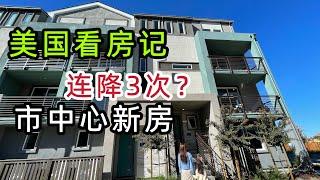 美国看房记
连降3次？
市中心新房